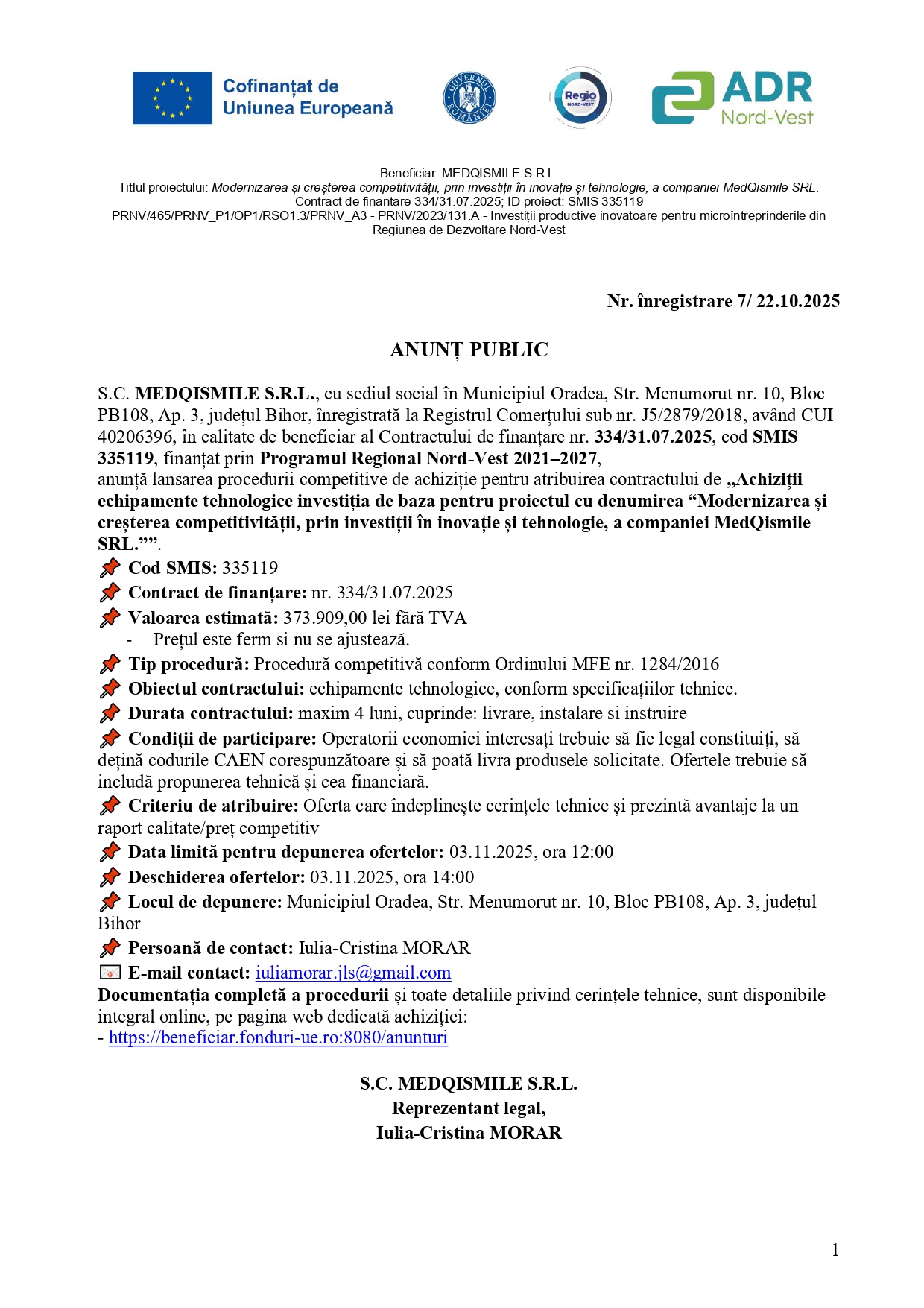 Cofinanțat de Uniunea Europeană

GUVERNUL ROMÂNIEI

Regio NORD-VEST

ADR Nord-Vest

Beneficiar: MEDQISMILE S.R.L.
Titlul proiectului: Modernizarea și creșterea competitivității, prin investiții în inovație și tehnologie, a companiei MedQismile SRL.
Contract de finantare 334/31.07.2025; ID proiect: SMIS 335119
PRNV/465/PRNV_P1/OP1/RSO1.3/PRNV_A3 - PRNV/2023/131.A - Investiții productive inovatoare pentru microîntreprinderile din Regiunea de Dezvoltare Nord-Vest

Nr. înregistrare 7/ 22.10.2025

ANUNȚ PUBLIC

S.C. MEDQISMILE S.R.L., cu sediul social în Municipiul Oradea, Str. Menumorut nr. 10, Bloc PB108, Ap. 3, județul Bihor, înregistrată la Registrul Comerțului sub nr. J5/2879/2018, având CUI 40206396, în calitate de beneficiar al Contractului de finanțare nr. 334/31.07.2025, cod SMIS 335119, finanțat prin Programul Regional Nord-Vest 2021–2027,
anunță lansarea procedurii competitive de achiziție pentru atribuirea contractului de „Achiziții echipamente tehnologice investiția de baza pentru proiectul cu denumirea “Modernizarea și creșterea competitivității, prin investiții în inovație și tehnologie, a companiei MedQismile SRL.””.
Cod SMIS: 335119
Contract de finanțare: nr. 334/31.07.2025
Valoarea estimată: 373.909,00 lei fără TVA
- Prețul este ferm si nu se ajustează.
Tip procedură: Procedură competitivă conform Ordinului MFE nr. 1284/2016
Obiectul contractului: echipamente tehnologice, conform specificațiilor tehnice.
Durata contractului: maxim 4 luni, cuprinde: livrare, instalare si instruire
Condiții de participare: Operatorii economici interesați trebuie să fie legal constituiți, să dețină codurile CAEN corespunzătoare și să poată livra produsele solicitate. Ofertele trebuie să includă propunerea tehnică și cea financiară.
Criteriu de atribuire: Oferta care îndeplinește cerințele tehnice și prezintă avantaje la un raport calitate/preț competitiv
Data limită pentru depunerea ofertelor: 03.11.2025, ora 12:00
Deschiderea ofertelor: 03.11.2025, ora 14:00
Locul de depunere: Municipiul Oradea, Str. Menumorut nr. 10, Bloc PB108, Ap. 3, județul Bihor
Persoană de contact: Iulia-Cristina MORAR
E-mail contact: iuliamorar.jls@gmail.com
Documentația completă a procedurii și toate detaliile privind cerințele tehnice, sunt disponibile integral online, pe pagina web dedicată achiziției:
- https://beneficiar.fonduri-ue.ro:8080/anunturi

S.C. MEDQISMILE S.R.L.
Reprezentant legal,
Iulia-Cristina MORAR

1